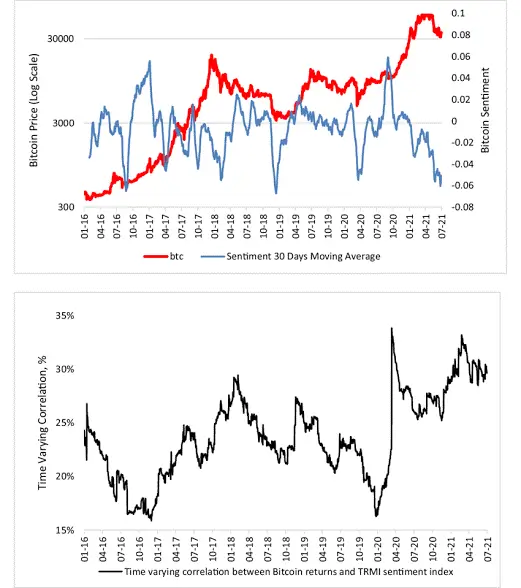 Bitcoin Price (Log Scale)

30000
3000
300

0.1
0.08
0.06
0.04
0.02
0
-0.02
-0.04
-0.06
-0.08

Bitcoin Sentiment

01-16 04-16 07-16 10-16 01-17 04-17 07-17 10-17 01-18 04-18 07-18 10-18 01-19 04-19 07-19 10-19 01-20 04-20 07-20 10-20 01-21 04-21 07-21

btc    Sentiment 30 Days Moving Average

Time Varying Correlation, %

35%
30%
25%
20%
15%

01-16 04-16 07-16 10-16 01-17 04-17 07-17 10-17 01-18 04-18 07-18 10-18 01-19 04-19 07-19 10-19 01-20 04-20 07-20 10-20 01-21 04-21 07-21

Time varying correlation between Bitcoin returns and TRMI sentiment index